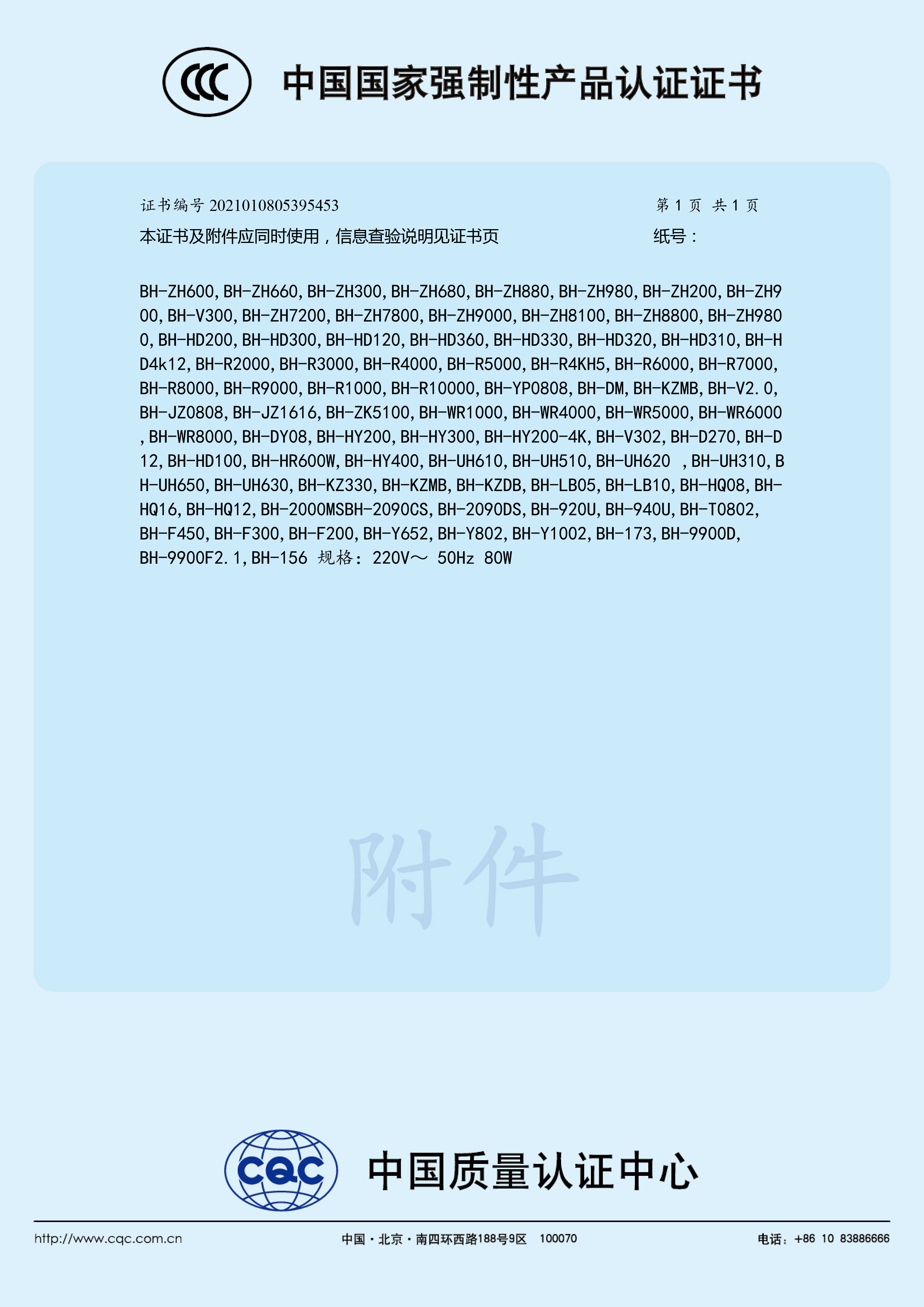 CCC 中国国家强制性产品认证证书

证书编号 2021010805395453　　第 1 页 共 1 页

本证书及附件应同时使用，信息查验说明见证书页　　纸号：

BH-ZH600,BH-ZH660,BH-ZH300,BH-ZH680,BH-ZH880,BH-ZH980,BH-ZH200,BH-ZH900,BH-V300,BH-ZH7200,BH-ZH7800,BH-ZH9000,BH-ZH8100,BH-ZH8800,BH-ZH9800,BH-HD200,BH-HD300,BH-HD120,BH-HD360,BH-HD330,BH-HD320,BH-HD310,BH-HD4k12,BH-R2000,BH-R3000,BH-R4000,BH-R5000,BH-R4KH5,BH-R6000,BH-R7000,BH-R8000,BH-R9000,BH-R1000,BH-R10000,BH-YP0808,BH-DM,BH-KZMB,BH-V2.0,BH-JZ0808,BH-JZ1616,BH-ZK5100,BH-WR1000,BH-WR4000,BH-WR5000,BH-WR6000,BH-WR8000,BH-DY08,BH-HY200,BH-HY300,BH-HY200-4K,BH-V302,BH-D270,BH-D12,BH-HD100,BH-HR600W,BH-HY400,BH-UH610,BH-UH510,BH-UH620 ,BH-UH310,BH-UH650,BH-UH630,BH-KZ330,BH-KZMB,BH-KZDB,BH-LB05,BH-LB10,BH-HQ08,BH-HQ16,BH-HQ12,BH-2000MSBH-2090CS,BH-2090DS,BH-920U,BH-940U,BH-T0802,BH-F450,BH-F300,BH-F200,BH-Y652,BH-Y802,BH-Y1002,BH-173,BH-9900D,BH-9900F2.1,BH-156 规格：220V～ 50Hz 80W

附件

CQC 中国质量认证中心

http://www.cqc.com.cn　　中国·北京·南四环西路188号9区　100070　　电话：+86 10 83886666